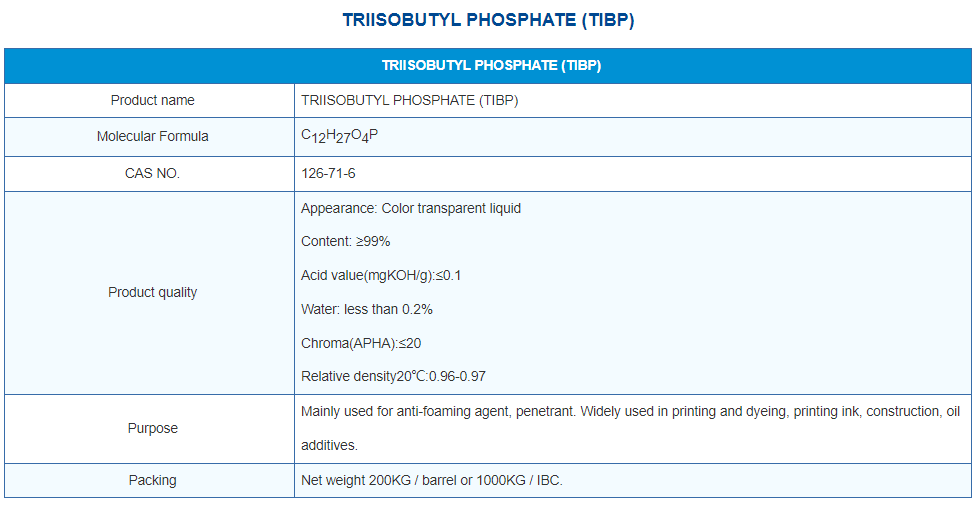 TRIISOBUTYL PHOSPHATE (TIBP)

| TRIISOBUTYL PHOSPHATE (TIBP) | |
|---|---|
| Product name | TRIISOBUTYL PHOSPHATE (TIBP) |
| Molecular Formula | $C_{12}H_{27}O_4P$ |
| CAS NO. | 126-71-6 |
| Product quality | Appearance: Color transparent liquid<br>Content: ≥99%<br>Acid value(mgKOH/g):≤0.1<br>Water: less than 0.2%<br>Chroma(APHA):≤20<br>Relative density20℃:0.96-0.97 |
| Purpose | Mainly used for anti-foaming agent, penetrant. Widely used in printing and dyeing, printing ink, construction, oil additives. |
| Packing | Net weight 200KG / barrel or 1000KG / IBC. |